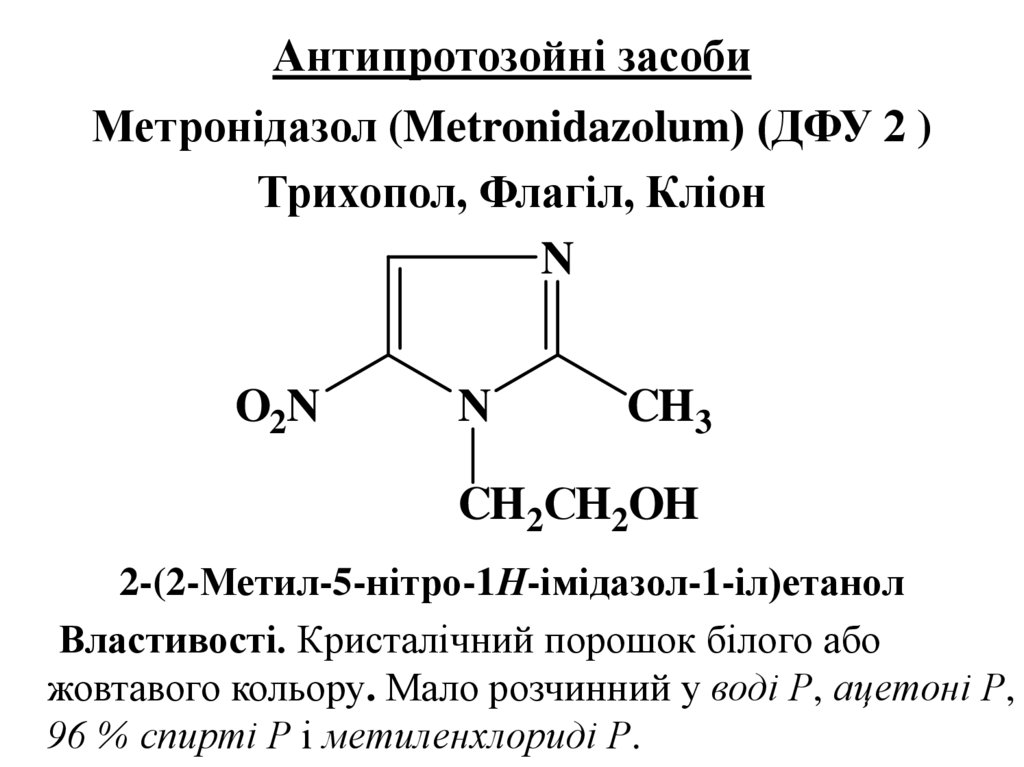 Антипротозойні засоби

Метронідазол (Metronidazolum) (ДФУ 2 )

Трихопол, Флагіл, Кліон

N

$O_2N$ N $CH_3$

$CH_2CH_2OH$

2-(2-Метил-5-нітро-1H-імідазол-1-іл)етанол

Властивості. Кристалічний порошок білого або жовтавого кольору. Мало розчинний у воді Р, ацетоні Р, 96 % спирті Р і метиленхлориді Р.